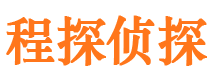 程探侦探